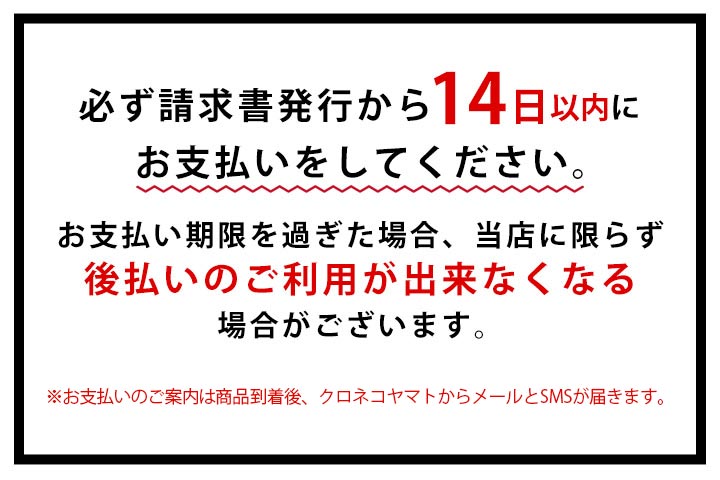 必ず請求書発行から14日以内に
お支払いをしてください。

お支払い期限を過ぎた場合、当店に限らず
後払いのご利用が出来なくなる
場合がございます。

※お支払いのご案内は商品到着後、クロネコヤマトからメールとSMSが届きます。